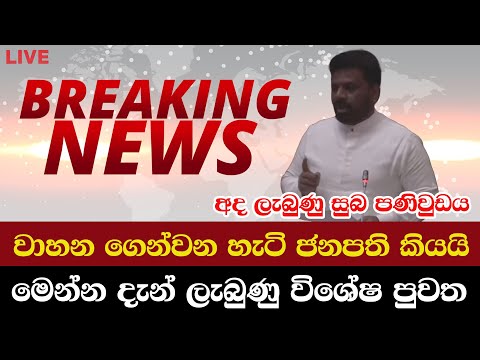 LIVE

BREAKING NEWS

අද ලැබුණු සුබ පණිවුඩය

වාහන ගෙන්වන හැටි ජනපති කියයි

මෙන්න දැන් ලැබුණු විශේෂ පුවත